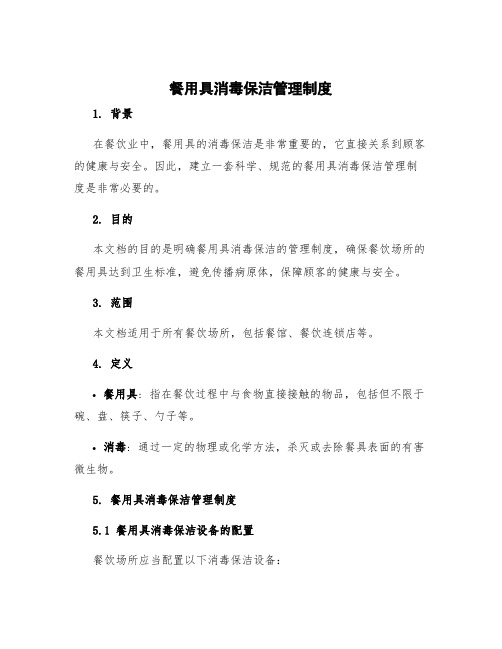 餐用具消毒保洁管理制度

1. 背景

在餐饮业中，餐用具的消毒保洁是非常重要的，它直接关系到顾客的健康与安全。因此，建立一套科学、规范的餐用具消毒保洁管理制度是非常必要的。

2. 目的

本文档的目的是明确餐用具消毒保洁的管理制度，确保餐饮场所的餐用具达到卫生标准，避免传播病原体，保障顾客的健康与安全。

3. 范围

本文档适用于所有餐饮场所，包括餐馆、餐饮连锁店等。

4. 定义

• 餐用具：指在餐饮过程中与食物直接接触的物品，包括但不限于碗、盘、筷子、勺子等。

• 消毒：通过一定的物理或化学方法，杀灭或去除餐具表面的有害微生物。

5. 餐用具消毒保洁管理制度

5.1 餐用具消毒保洁设备的配置

餐饮场所应当配置以下消毒保洁设备：